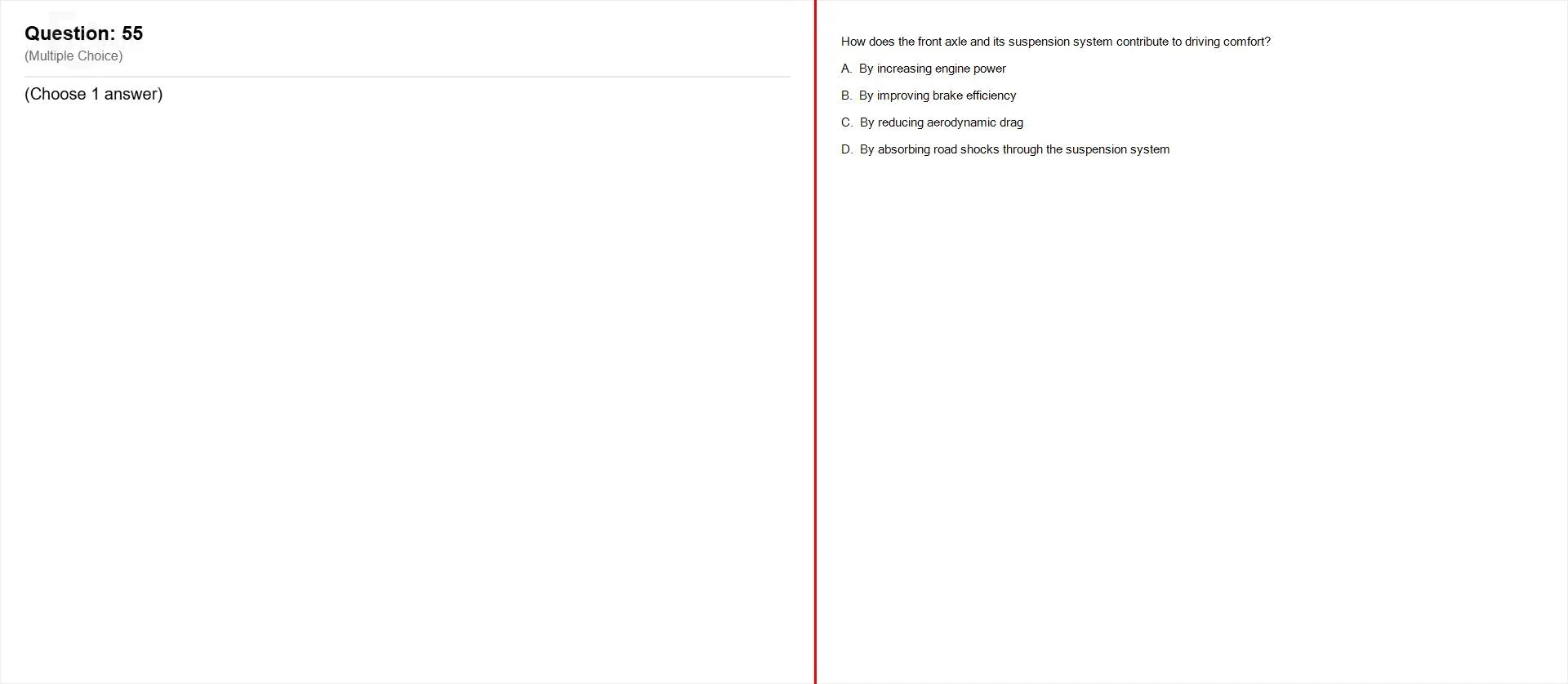 Question: 55
(Multiple Choice)

(Choose 1 answer)

How does the front axle and its suspension system contribute to driving comfort?

A. By increasing engine power

B. By improving brake efficiency

C. By reducing aerodynamic drag

D. By absorbing road shocks through the suspension system